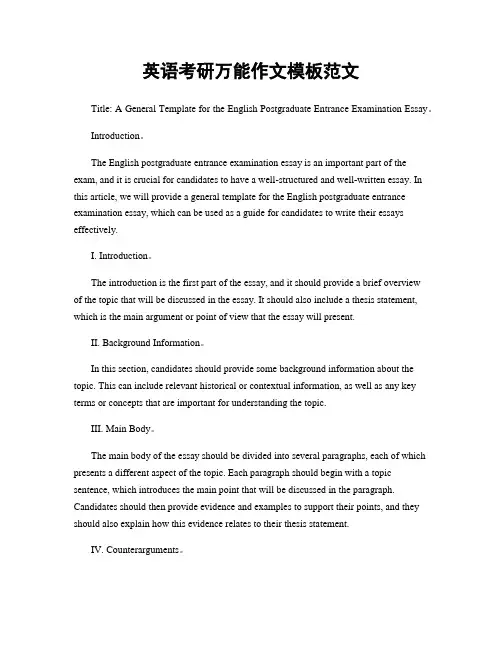 英语考研万能作文模板范文

Title: A General Template for the English Postgraduate Entrance Examination Essay。

Introduction。

The English postgraduate entrance examination essay is an important part of the exam, and it is crucial for candidates to have a well-structured and well-written essay. In this article, we will provide a general template for the English postgraduate entrance examination essay, which can be used as a guide for candidates to write their essays effectively.

I. Introduction。

The introduction is the first part of the essay, and it should provide a brief overview of the topic that will be discussed in the essay. It should also include a thesis statement, which is the main argument or point of view that the essay will present.

II. Background Information。

In this section, candidates should provide some background information about the topic. This can include relevant historical or contextual information, as well as any key terms or concepts that are important for understanding the topic.

III. Main Body。

The main body of the essay should be divided into several paragraphs, each of which presents a different aspect of the topic. Each paragraph should begin with a topic sentence, which introduces the main point that will be discussed in the paragraph. Candidates should then provide evidence and examples to support their points, and they should also explain how this evidence relates to their thesis statement.

IV. Counterarguments。